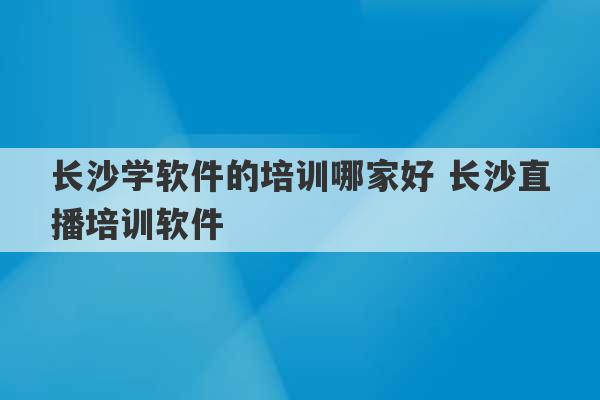 长沙学软件的培训哪家好 长沙直播培训软件